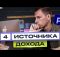 4 ИСТОЧНИКА ДОХОДА